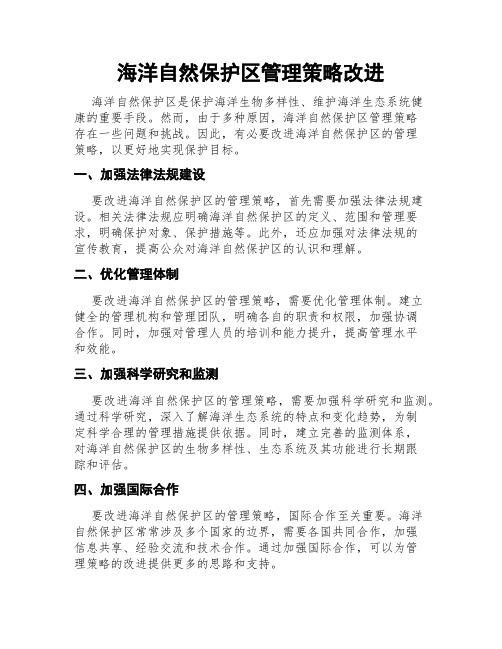 海洋自然保护区管理策略改进

海洋自然保护区是保护海洋生物多样性、维护海洋生态系统健康的重要手段。然而，由于多种原因，海洋自然保护区管理策略存在一些问题和挑战。因此，有必要改进海洋自然保护区的管理策略，以更好地实现保护目标。

一、加强法律法规建设

要改进海洋自然保护区的管理策略，首先需要加强法律法规建设。相关法律法规应明确海洋自然保护区的定义、范围和管理要求，明确保护对象、保护措施等。此外，还应加强对法律法规的宣传教育，提高公众对海洋自然保护区的认识和理解。

二、优化管理体制

要改进海洋自然保护区的管理策略，需要优化管理体制。建立健全的管理机构和管理团队，明确各自的职责和权限，加强协调合作。同时，加强对管理人员的培训和能力提升，提高管理水平和效能。

三、加强科学研究和监测

要改进海洋自然保护区的管理策略，需要加强科学研究和监测。通过科学研究，深入了解海洋生态系统的特点和变化趋势，为制定科学合理的管理措施提供依据。同时，建立完善的监测体系，对海洋自然保护区的生物多样性、生态系统及其功能进行长期跟踪和评估。

四、加强国际合作

要改进海洋自然保护区的管理策略，国际合作至关重要。海洋自然保护区常常涉及多个国家的边界，需要各国共同合作，加强信息共享、经验交流和技术合作。通过加强国际合作，可以为管理策略的改进提供更多的思路和支持。